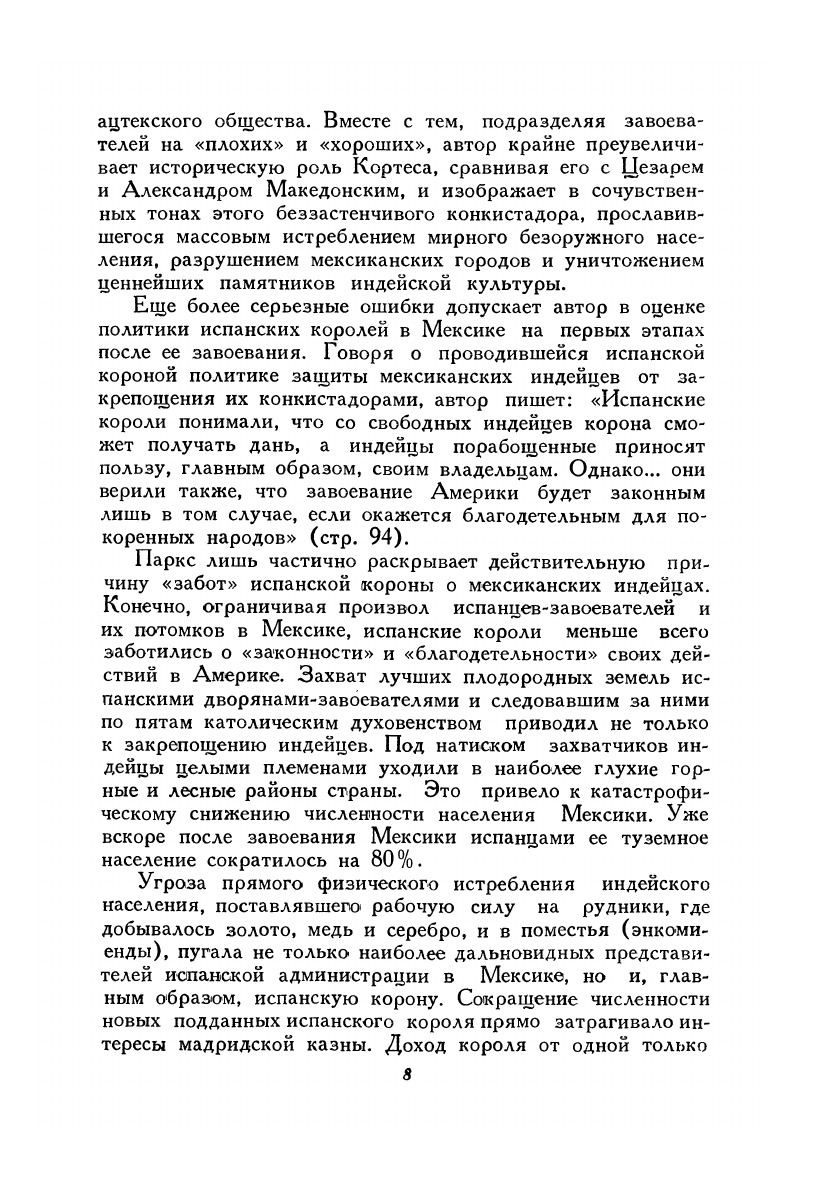 ацтекского общества. Вместе с тем, подразделяя завоевателей на «плохих» и «хороших», автор крайне преувеличивает историческую роль Кортеса, сравнивая его с Цезарем и Александром Македонским, и изображает в сочувственных тонах этого беззастенчивого конкистадора, прославившегося массовым истреблением мирного безоружного населения, разрушением мексиканских городов и уничтожением ценнейших памятников индейской культуры.

Еще более серьезные ошибки допускает автор в оценке политики испанских королей в Мексике на первых этапах после ее завоевания. Говоря о проводившейся испанской короной политике защиты мексиканских индейцев от закрепощения их конкистадорами, автор пишет: «Испанские короли понимали, что со свободных индейцев корона сможет получать дань, а индейцы порабощенные приносят пользу, главным образом, своим владельцам. Однако... они верили также, что завоевание Америки будет законным лишь в том случае, если окажется благодетельным для покоренных народов» (стр. 94).

Паркс лишь частично раскрывает действительную причину «забот» испанской короны о мексиканских индейцах. Конечно, ограничивая произвол испанцев-завоевателей и их потомков в Мексике, испанские короли меньше всего заботились о «законности» и «благодетельности» своих действий в Америке. Захват лучших плодородных земель испанскими дворянами-завоевателями и следовавшим за ними по пятам католическим духовенством приводил не только к закрепощению индейцев. Под натиском захватчиков индейцы целыми племенами уходили в наиболее глухие горные и лесные районы страны. Это привело к катастрофическому снижению численности населения Мексики. Уже вскоре после завоевания Мексики испанцами ее туземное население сократилось на 80%.

Угроза прямого физического истребления индейского населения, поставлявшего рабочую силу на рудники, где добывалось золото, медь и серебро, и в поместья (энкомиенды), пугала не только наиболее дальновидных представителей испанской администрации в Мексике, но и, главным образом, испанскую корону. Сокращение численности новых подданных испанского короля прямо затрагивало интересы мадридской казны. Доход короля от одной только

8